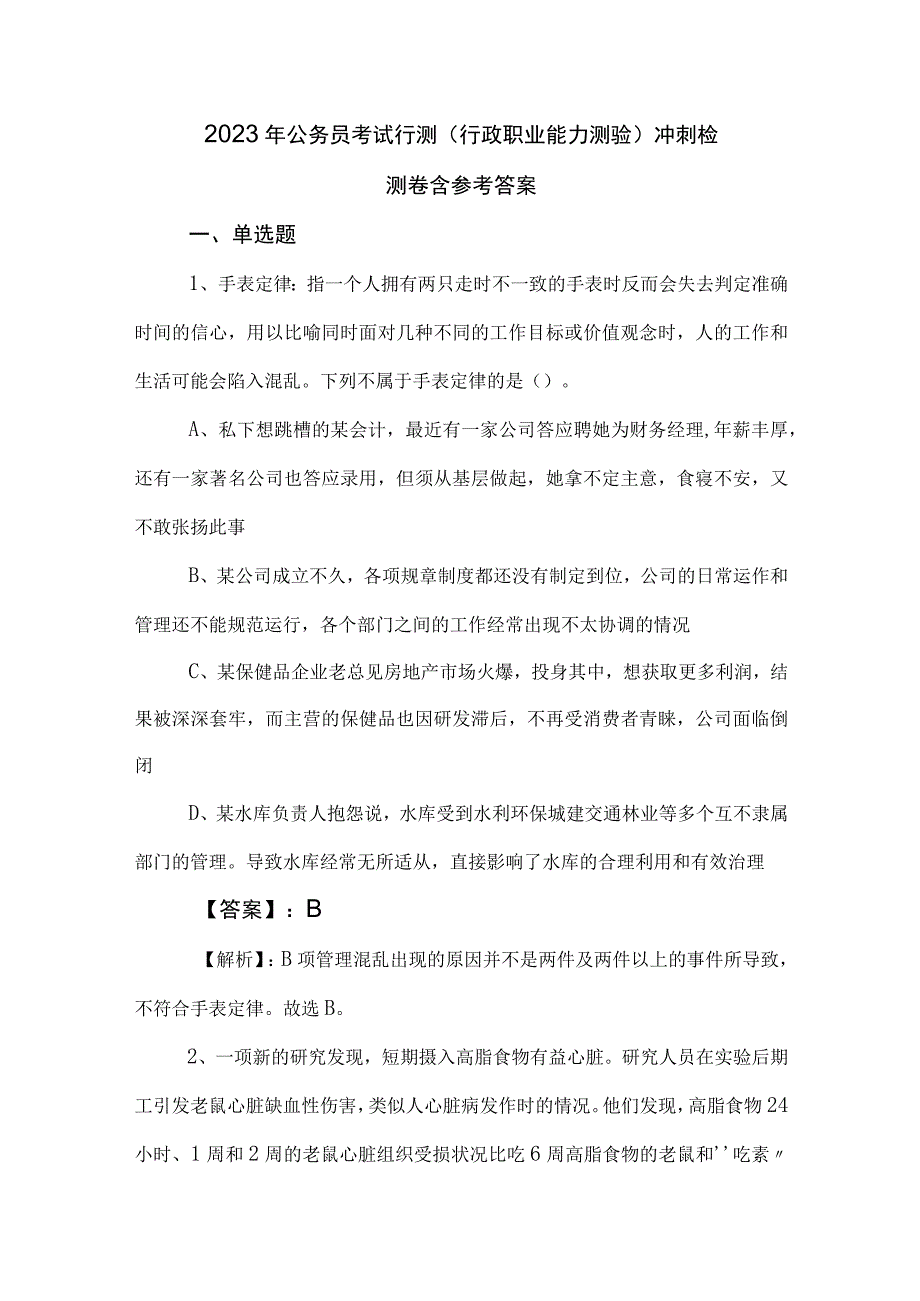 2023年公务员考试行测（行政职业能力测验）冲刺检测卷含参考答案

一、单选题

1、手表定律：指一个人拥有两只走时不一致的手表时反而会失去判定准确时间的信心，用以比喻同时面对几种不同的工作目标或价值观念时，人的工作和生活可能会陷入混乱。下列不属于手表定律的是（）。

A、私下想跳槽的某会计，最近有一家公司答应聘她为财务经理,年薪丰厚，还有一家著名公司也答应录用，但须从基层做起，她拿不定主意，食寝不安，又不敢张扬此事

B、某公司成立不久，各项规章制度都还没有制定到位，公司的日常运作和管理还不能规范运行，各个部门之间的工作经常出现不太协调的情况

C、某保健品企业老总见房地产市场火爆，投身其中，想获取更多利润，结果被深深套牢，而主营的保健品也因研发滞后，不再受消费者青睐，公司面临倒闭

D、某水库负责人抱怨说，水库受到水利环保城建交通林业等多个互不隶属部门的管理。导致水库经常无所适从，直接影响了水库的合理利用和有效治理

【答案】：B

【解析】：B项管理混乱出现的原因并不是两件及两件以上的事件所导致，不符合手表定律。故选B。

2、一项新的研究发现，短期摄入高脂食物有益心脏。研究人员在实验后期工引发老鼠心脏缺血性伤害，类似人心脏病发作时的情况。他们发现，高脂食物24小时、1周和2周的老鼠心脏组织受损状况比吃6周高脂食物的老鼠和''吃素〃